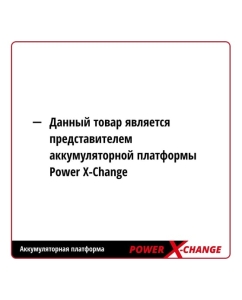 — Данный товар является представителем аккумуляторной платформы Power X-Change

Аккумуляторная платформа POWER X-CHANGE